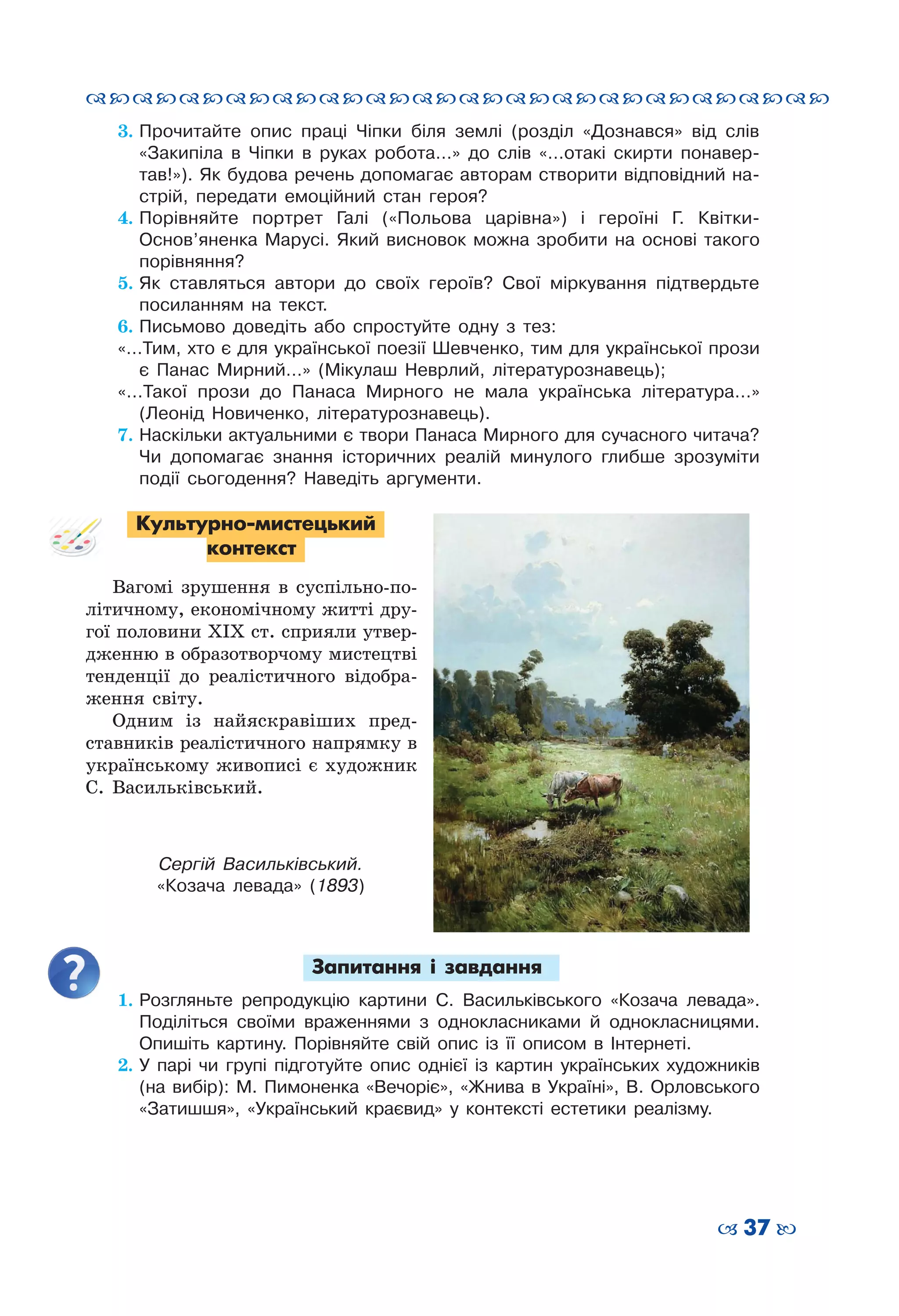 3. Прочитайте опис праці Чіпки біля землі (розділ «Дознався» від слів «Закипіла в Чіпки в руках робота...» до слів «...отакі скирти понавертав!»). Як будова речень допомагає авторам створити відповідний настрій, передати емоційний стан героя?
4. Порівняйте портрет Галі («Польова царівна») і героїні Г. Квітки-Основ'яненка Марусі. Який висновок можна зробити на основі такого порівняння?
5. Як ставляться автори до своїх героїв? Свої міркування підтвердьте посиланням на текст.
6. Письмово доведіть або спростуйте одну з тез:
«...Тим, хто є для української поезії Шевченко, тим для української прози є Панас Мирний...» (Мікулаш Неврлий, літературознавець);
«...Такої прози до Панаса Мирного не мала українська література...» (Леонід Новиченко, літературознавець).
7. Наскільки актуальними є твори Панаса Мирного для сучасного читача? Чи допомагає знання історичних реалій минулого глибше зрозуміти події сьогодення? Наведіть аргументи.

Культурно-мистецький контекст

Вагомі зрушення в суспільно-політичному, економічному житті другої половини XIX ст. сприяли утвердженню в образотворчому мистецтві тенденції до реалістичного відображення світу.

Одним із найяскравіших представників реалістичного напрямку в українському живописі є художник С. Васильківський.

Сергій Васильківський.
«Козача левада» (1893)

Запитання і завдання

1. Розгляньте репродукцію картини С. Васильківського «Козача левада». Поділіться своїми враженнями з однокласниками й однокласницями. Опишіть картину. Порівняйте свій опис із її описом в Інтернеті.
2. У парі чи групі підготуйте опис однієї із картин українських художників (на вибір): М. Пимоненка «Вечоріє», «Жнива в Україні», В. Орловського «Затишшя», «Український краєвид» у контексті естетики реалізму.

37